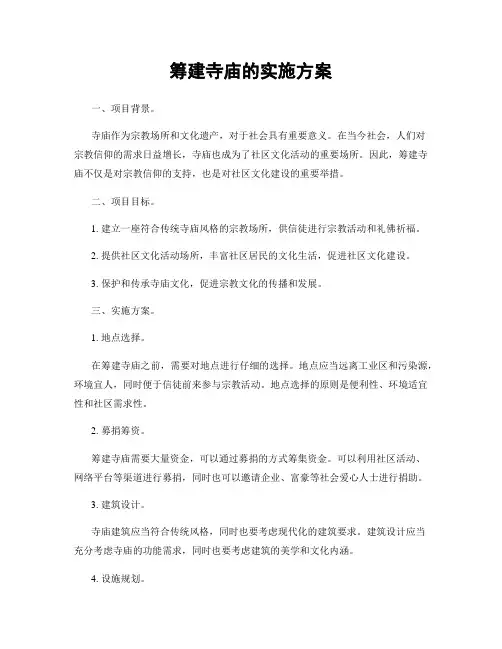 筹建寺庙的实施方案

一、项目背景。

寺庙作为宗教场所和文化遗产，对于社会具有重要意义。在当今社会，人们对宗教信仰的需求日益增长，寺庙也成为了社区文化活动的重要场所。因此，筹建寺庙不仅是对宗教信仰的支持，也是对社区文化建设的重要举措。

二、项目目标。

1. 建立一座符合传统寺庙风格的宗教场所，供信徒进行宗教活动和礼佛祈福。

2. 提供社区文化活动场所，丰富社区居民的文化生活，促进社区文化建设。

3. 保护和传承寺庙文化，促进宗教文化的传播和发展。

三、实施方案。

1. 地点选择。

在筹建寺庙之前，需要对地点进行仔细的选择。地点应当远离工业区和污染源，环境宜人，同时便于信徒前来参与宗教活动。地点选择的原则是便利性、环境适宜性和社区需求性。

2. 募捐筹资。

筹建寺庙需要大量资金，可以通过募捐的方式筹集资金。可以利用社区活动、网络平台等渠道进行募捐，同时也可以邀请企业、富豪等社会爱心人士进行捐助。

3. 建筑设计。

寺庙建筑应当符合传统风格，同时也要考虑现代化的建筑要求。建筑设计应当充分考虑寺庙的功能需求，同时也要考虑建筑的美学和文化内涵。

4. 设施规划。